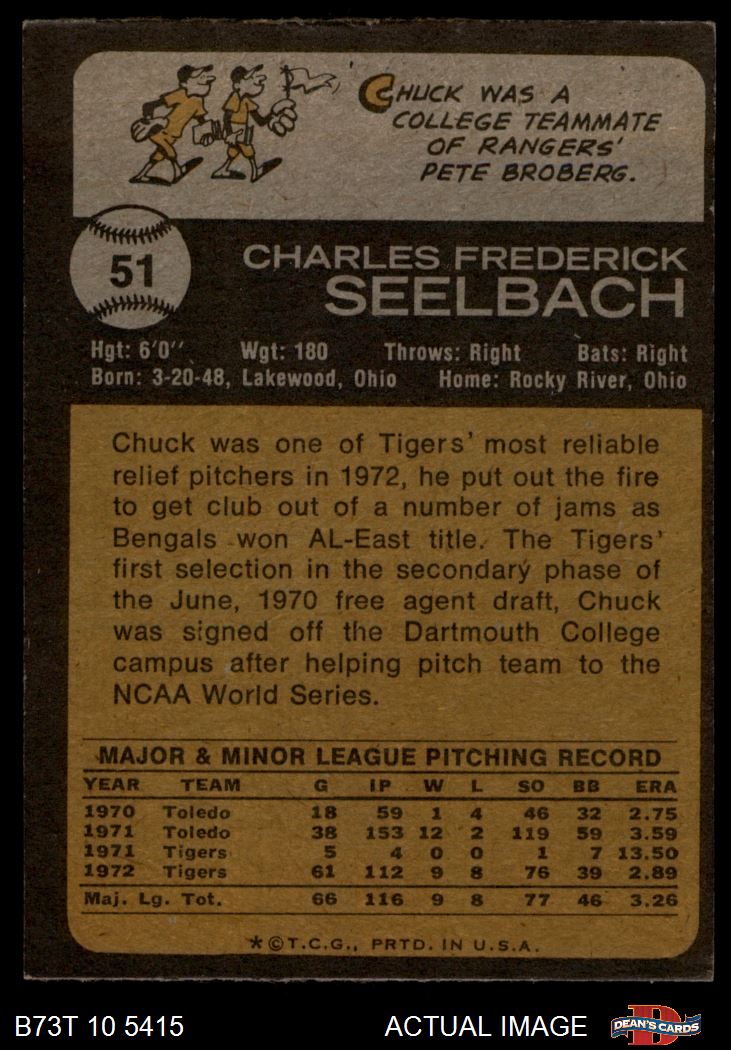 CHUCK WAS A COLLEGE TEAMMATE OF RANGERS' PETE BROBERG.

51

CHARLES FREDERICK
SEELBACH

Hgt: 6'0'' Wgt: 180 Throws: Right Bats: Right
Born: 3-20-48, Lakewood, Ohio Home: Rocky River, Ohio

Chuck was one of Tigers' most reliable relief pitchers in 1972, he put out the fire to get club out of a number of jams as Bengals won AL-East title. The Tigers' first selection in the secondary phase of the June, 1970 free agent draft, Chuck was signed off the Dartmouth College campus after helping pitch team to the NCAA World Series.

MAJOR & MINOR LEAGUE PITCHING RECORD

| YEAR | TEAM | G | IP | W | L | SO | BB | ERA |
|---|---|---|---|---|---|---|---|---|
| 1970 | Toledo | 18 | 59 | 1 | 4 | 46 | 32 | 2.75 |
| 1971 | Toledo | 38 | 153 | 12 | 2 | 119 | 59 | 3.59 |
| 1971 | Tigers | 5 | 4 | 0 | 0 | 1 | 7 | 13.50 |
| 1972 | Tigers | 61 | 112 | 9 | 8 | 76 | 39 | 2.89 |
| Maj. Lg. Tot. | | 66 | 116 | 9 | 8 | 77 | 46 | 3.26 |

*©T.C.G., PRTD. IN U.S.A.

B73T 10 5415 ACTUAL IMAGE DEAN'S CARDS